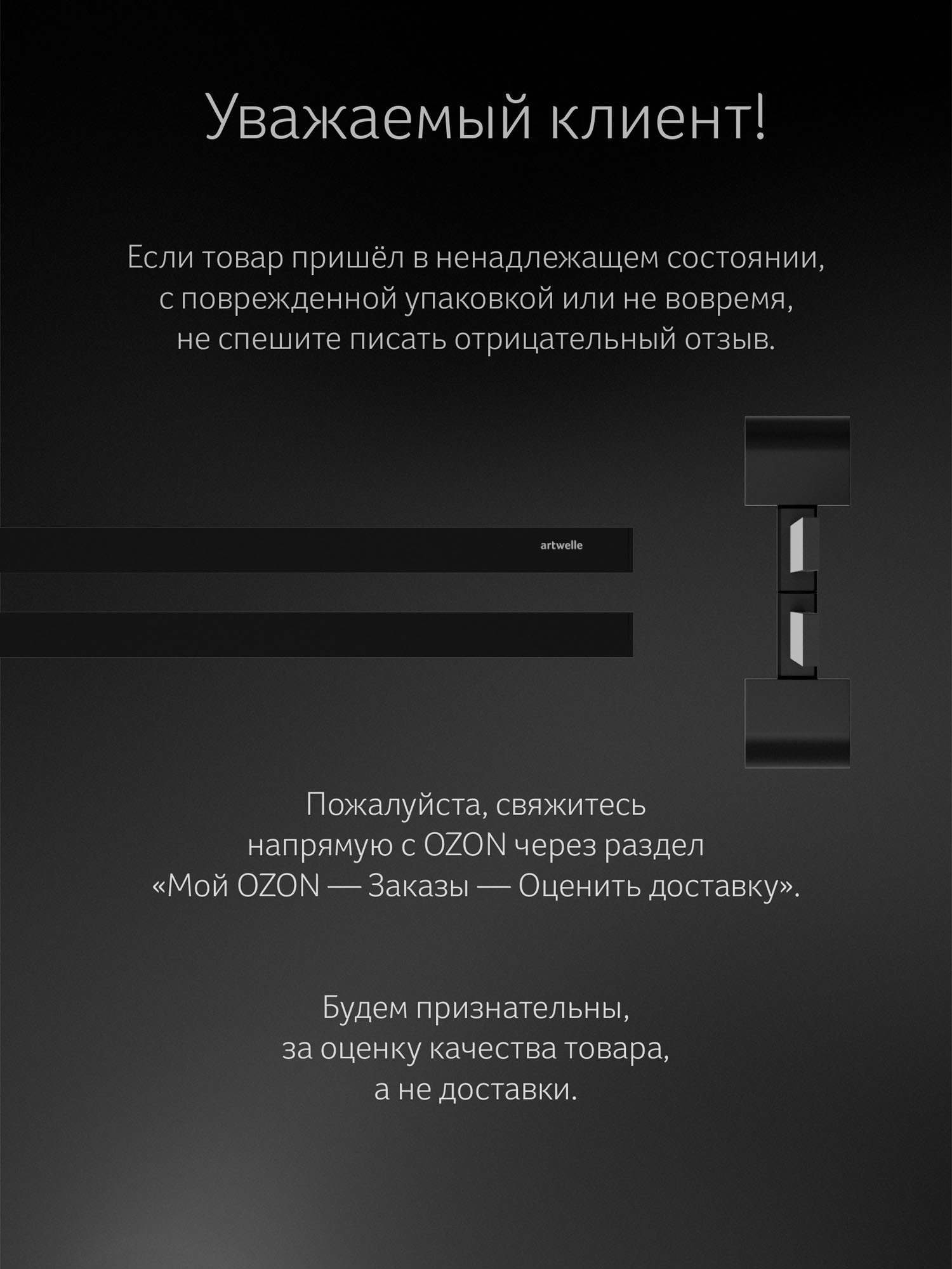 Уважаемый клиент!

Если товар пришёл в ненадлежащем состоянии, с поврежденной упаковкой или не вовремя, не спешите писать отрицательный отзыв.

artwelle

Пожалуйста, свяжитесь напрямую с OZON через раздел «Мой OZON — Заказы — Оценить доставку».

Будем признательны, за оценку качества товара, а не доставки.